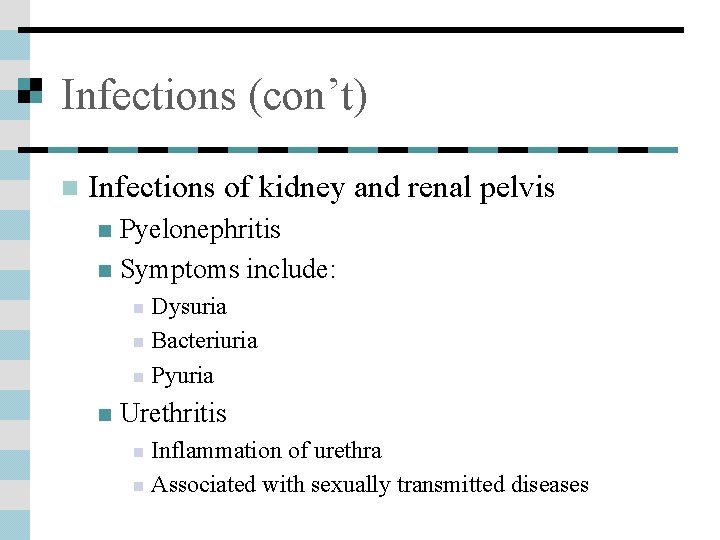 Infections (con’t)

Infections of kidney and renal pelvis

Pyelonephritis

Symptoms include:

Dysuria

Bacteriuria

Pyuria

Urethritis

Inflammation of urethra

Associated with sexually transmitted diseases